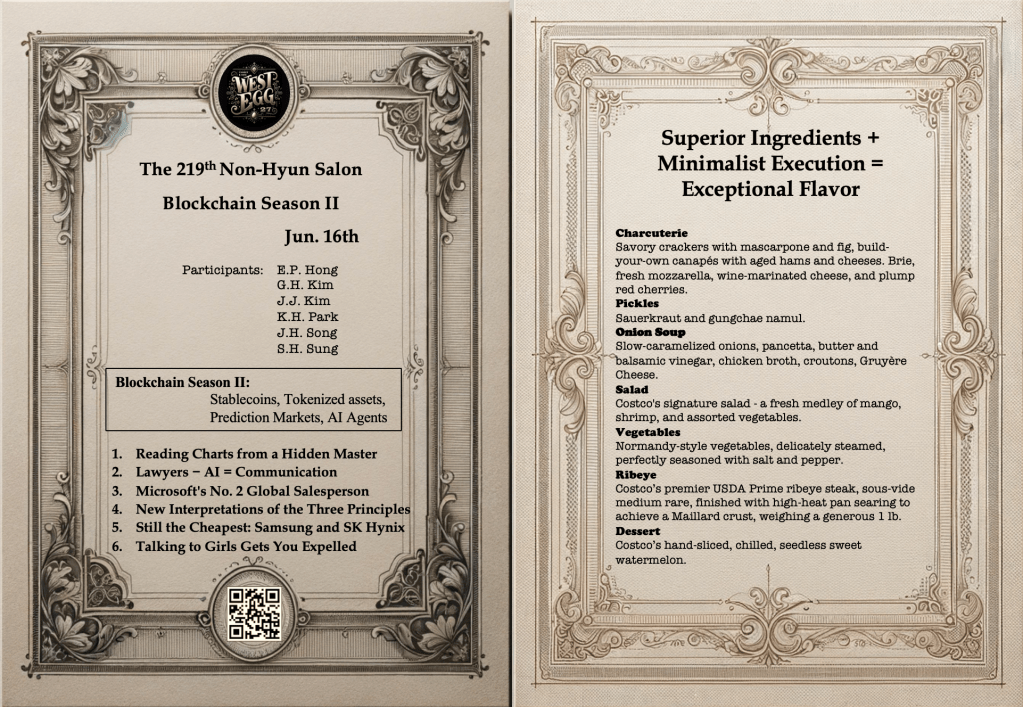 WEST EGG

The 219$^{th}$ Non-Hyun Salon

Blockchain Season II

Jun. 16th

Participants: E.P. Hong
G.H. Kim
J.J. Kim
K.H. Park
J.H. Song
S.H. Sung

Blockchain Season II:
Stablecoins, Tokenized assets, Prediction Markets, AI Agents

1. Reading Charts from a Hidden Master
2. Lawyers − AI = Communication
3. Microsoft's No. 2 Global Salesperson
4. New Interpretations of the Three Principles
5. Still the Cheapest: Samsung and SK Hynix
6. Talking to Girls Gets You Expelled

Superior Ingredients + Minimalist Execution = Exceptional Flavor

Charcuterie
Savory crackers with mascarpone and fig, build-your-own canapés with aged hams and cheeses. Brie, fresh mozzarella, wine-marinated cheese, and plump red cherries.

Pickles
Sauerkraut and gungchae namul.

Onion Soup
Slow-caramelized onions, pancetta, butter and balsamic vinegar, chicken broth, croutons, Gruyère Cheese.

Salad
Costco's signature salad - a fresh medley of mango, shrimp, and assorted vegetables.

Vegetables
Normandy-style vegetables, delicately steamed, perfectly seasoned with salt and pepper.

Ribeye
Costco's premier USDA Prime ribeye steak, sous-vide medium rare, finished with high-heat pan searing to achieve a Maillard crust, weighing a generous 1 lb.

Dessert
Costco's hand-sliced, chilled, seedless sweet watermelon.